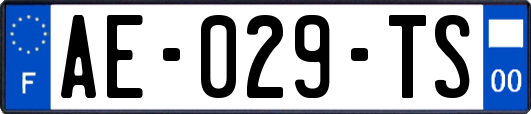 F

AE-029-TS

00